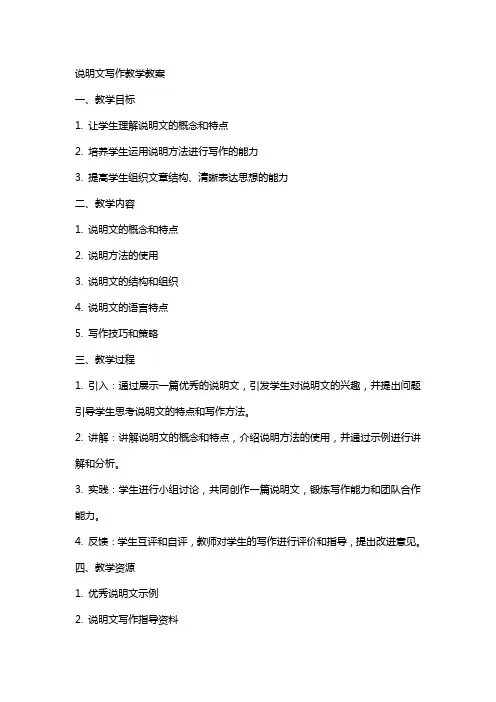 说明文写作教学教案

一、教学目标

1. 让学生理解说明文的概念和特点

2. 培养学生运用说明方法进行写作的能力

3. 提高学生组织文章结构、清晰表达思想的能力

二、教学内容

1. 说明文的概念和特点

2. 说明方法的使用

3. 说明文的结构和组织

4. 说明文的语言特点

5. 写作技巧和策略

三、教学过程

1. 引入：通过展示一篇优秀的说明文，引发学生对说明文的兴趣，并提出问题引导学生思考说明文的特点和写作方法。

2. 讲解：讲解说明文的概念和特点，介绍说明方法的使用，并通过示例进行讲解和分析。

3. 实践：学生进行小组讨论，共同创作一篇说明文，锻炼写作能力和团队合作能力。

4. 反馈：学生互评和自评，教师对学生的写作进行评价和指导，提出改进意见。

四、教学资源

1. 优秀说明文示例

2. 说明文写作指导资料